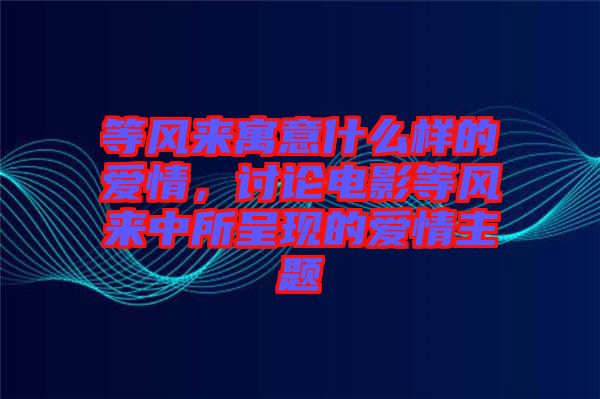 等风来寓意什么样的爱情，讨论电影等风来中所呈现的爱情主题